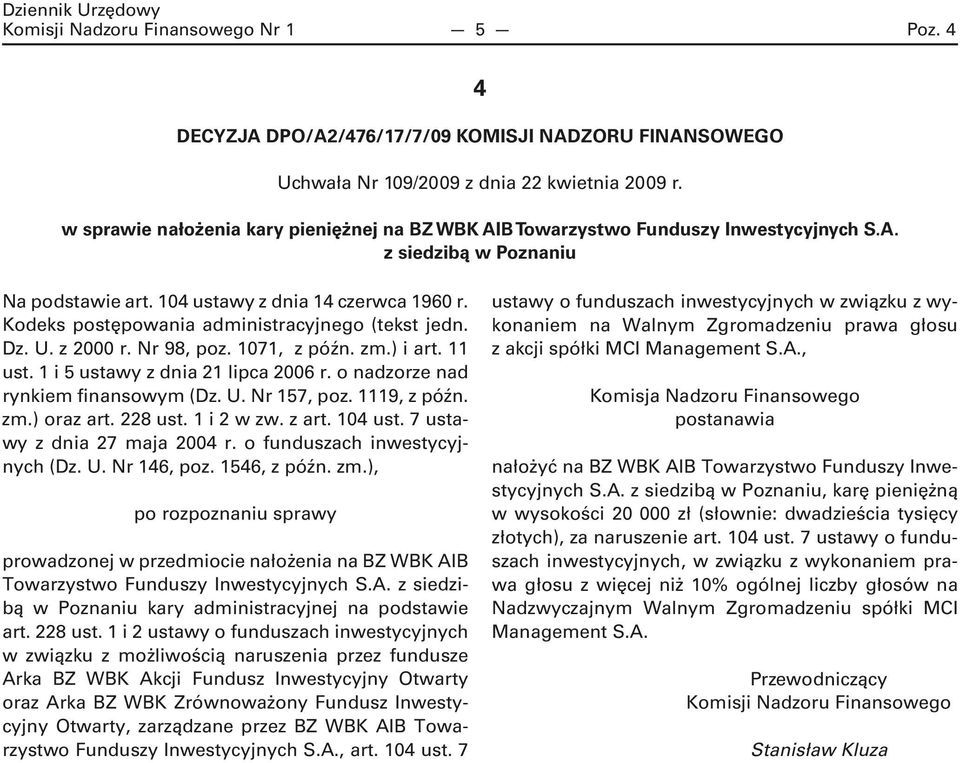 Dziennik Urzędowy
Komisji Nadzoru Finansowego Nr 1 — 5 — Poz. 4

4

DECYZJA DPO/A2/476/17/7/09 KOMISJI NADZORU FINANSOWEGO

Uchwała Nr 109/2009 z dnia 22 kwietnia 2009 r.

w sprawie nałożenia kary pieniężnej na BZ WBK AIB Towarzystwo Funduszy Inwestycyjnych S.A. z siedzibą w Poznaniu

Na podstawie art. 104 ustawy z dnia 14 czerwca 1960 r. Kodeks postępowania administracyjnego (tekst jedn. Dz. U. z 2000 r. Nr 98, poz. 1071, z późn. zm.) i art. 11 ust. 1 i 5 ustawy z dnia 21 lipca 2006 r. o nadzorze nad rynkiem finansowym (Dz. U. Nr 157, poz. 1119, z późn. zm.) oraz art. 228 ust. 1 i 2 w zw. z art. 104 ust. 7 ustawy z dnia 27 maja 2004 r. o funduszach inwestycyjnych (Dz. U. Nr 146, poz. 1546, z późn. zm.),

po rozpoznaniu sprawy

prowadzonej w przedmiocie nałożenia na BZ WBK AIB Towarzystwo Funduszy Inwestycyjnych S.A. z siedzibą w Poznaniu kary administracyjnej na podstawie art. 228 ust. 1 i 2 ustawy o funduszach inwestycyjnych w związku z możliwością naruszenia przez fundusze Arka BZ WBK Akcji Fundusz Inwestycyjny Otwarty oraz Arka BZ WBK Zrównoważony Fundusz Inwestycyjny Otwarty, zarządzane przez BZ WBK AIB Towarzystwo Funduszy Inwestycyjnych S.A., art. 104 ust. 7 ustawy o funduszach inwestycyjnych w związku z wykonaniem na Walnym Zgromadzeniu prawa głosu z akcji spółki MCI Management S.A.,

Komisja Nadzoru Finansowego
postanawia

nałożyć na BZ WBK AIB Towarzystwo Funduszy Inwestycyjnych S.A. z siedzibą w Poznaniu, karę pieniężną w wysokości 20 000 zł (słownie: dwadzieścia tysięcy złotych), za naruszenie art. 104 ust. 7 ustawy o funduszach inwestycyjnych, w związku z wykonaniem prawa głosu z więcej niż 10% ogólnej liczby głosów na Nadzwyczajnym Walnym Zgromadzeniu spółki MCI Management S.A.

Przewodniczący
Komisji Nadzoru Finansowego

Stanisław Kluza